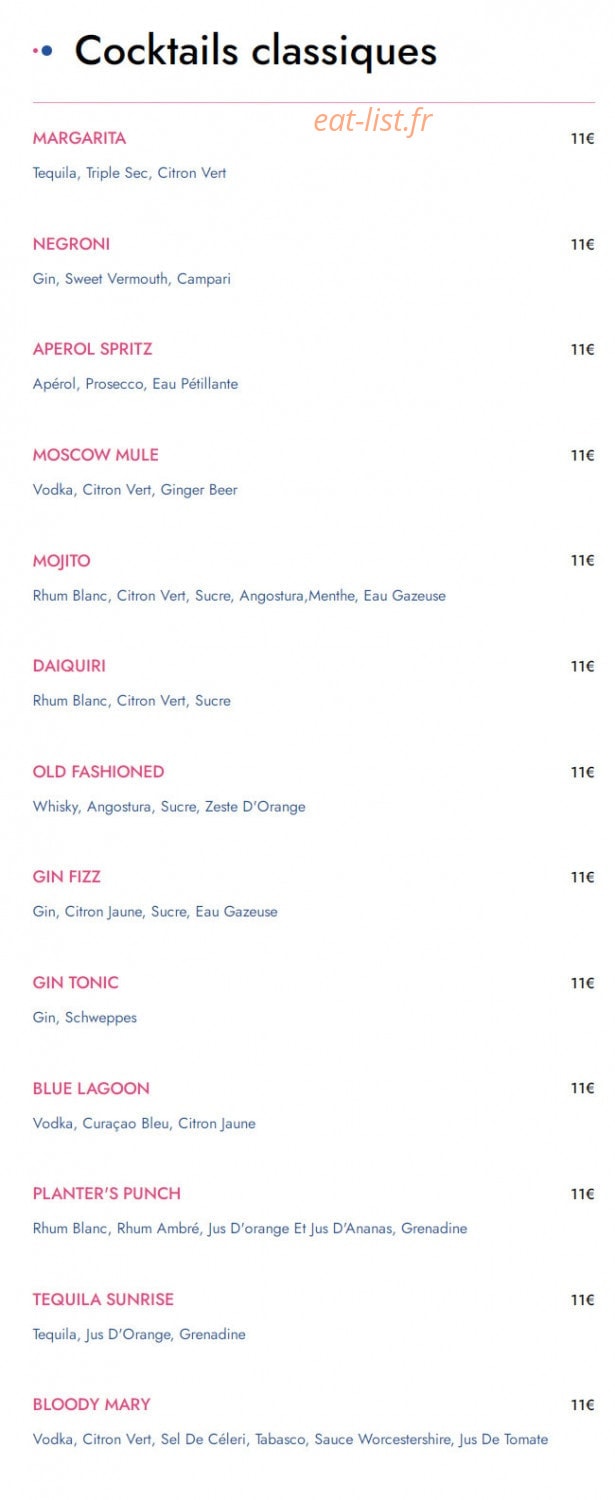 Cocktails classiques

eat-list.fr

MARGARITA 11€
Tequila, Triple Sec, Citron Vert

NEGRONI 11€
Gin, Sweet Vermouth, Campari

APEROL SPRITZ 11€
Apérol, Prosecco, Eau Pétillante

MOSCOW MULE 11€
Vodka, Citron Vert, Ginger Beer

MOJITO 11€
Rhum Blanc, Citron Vert, Sucre, Angostura,Menthe, Eau Gazeuse

DAIQUIRI 11€
Rhum Blanc, Citron Vert, Sucre

OLD FASHIONED 11€
Whisky, Angostura, Sucre, Zeste D'Orange

GIN FIZZ 11€
Gin, Citron Jaune, Sucre, Eau Gazeuse

GIN TONIC 11€
Gin, Schweppes

BLUE LAGOON 11€
Vodka, Curaçao Bleu, Citron Jaune

PLANTER'S PUNCH 11€
Rhum Blanc, Rhum Ambré, Jus D'orange Et Jus D'Ananas, Grenadine

TEQUILA SUNRISE 11€
Tequila, Jus D'Orange, Grenadine

BLOODY MARY 11€
Vodka, Citron Vert, Sel De Céleri, Tabasco, Sauce Worcestershire, Jus De Tomate